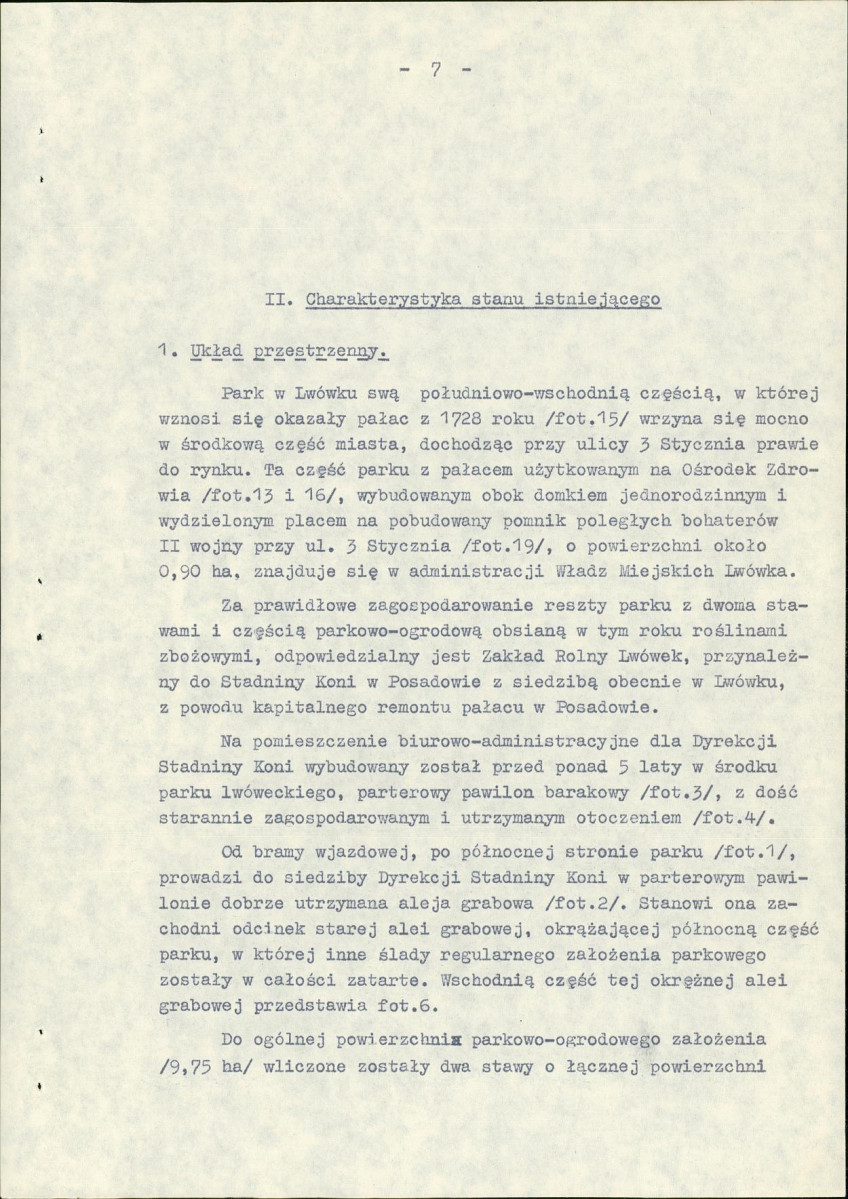 - 7 -

II. Charakterystyka stanu istniejącego

1. Układ przestrzenny.

Park w Lwówku swą południowo-wschodnią częścią, w której wznosi się okazały pałac z 1728 roku /fot.15/ wrzyna się mocno w środkową część miasta, dochodząc przy ulicy 3 Stycznia prawie do rynku. Ta część parku z pałacem użytkowanym na Ośrodek Zdrowia /fot.13 i 16/, wybudowanym obok domkiem jednorodzinnym i wydzielonym placem na pobudowany pomnik poległych bohaterów II wojny przy ul. 3 Stycznia /fot.19/, o powierzchni około 0,90 ha, znajduje się w administracji Władz Miejskich Lwówka.

Za prawidłowe zagospodarowanie reszty parku z dwoma stawami i częścią parkowo-ogrodową obsianą w tym roku roślinami zbożowymi, odpowiedzialny jest Zakład Rolny Lwówek, przynależny do Stadniny Koni w Posadowie z siedzibą obecnie w Lwówku, z powodu kapitalnego remontu pałacu w Posadowie.

Na pomieszczenie biurowo-administracyjne dla Dyrekcji Stadniny Koni wybudowany został przed ponad 5 laty w środku parku lwóweckiego, parterowy pawilon barakowy /fot.3/, z dość starannie zagospodarowanym i utrzymanym otoczeniem /fot.4/.

Od bramy wjazdowej, po północnej stronie parku /fot.1/, prowadzi do siedziby Dyrekcji Stadniny Koni w parterowym pawilonie dobrze utrzymana aleja grabowa /fot.2/. Stanowi ona zachodni odcinek starej alei grabowej, okrążającej północną część parku, w której inne ślady regularnego założenia parkowego zostały w całości zatarte. Wschodnią część tej okrężnej alei grabowej przedstawia fot.6.

Do ogólnej powierzchnix parkowo-ogrodowego założenia /9,75 ha/ wliczone zostały dwa stawy o łącznej powierzchni